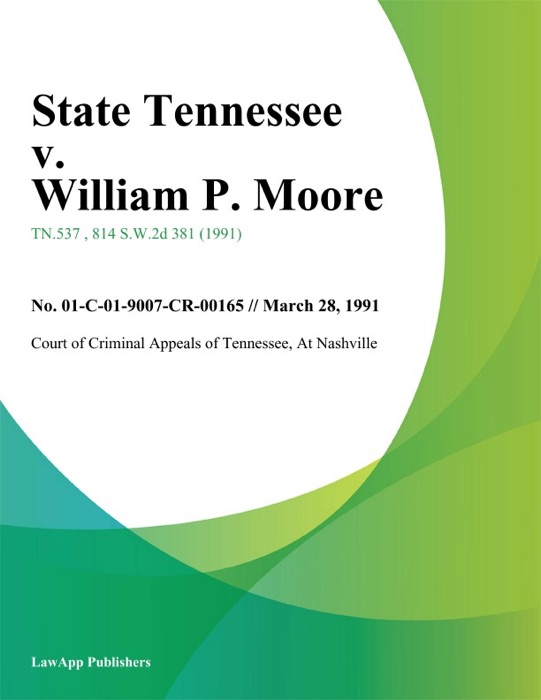 State Tennessee
v.
William P. Moore

TN.537 , 814 S.W.2d 381 (1991)

No. 01-C-01-9007-CR-00165 // March 28, 1991

Court of Criminal Appeals of Tennessee, At Nashville

LawApp Publishers